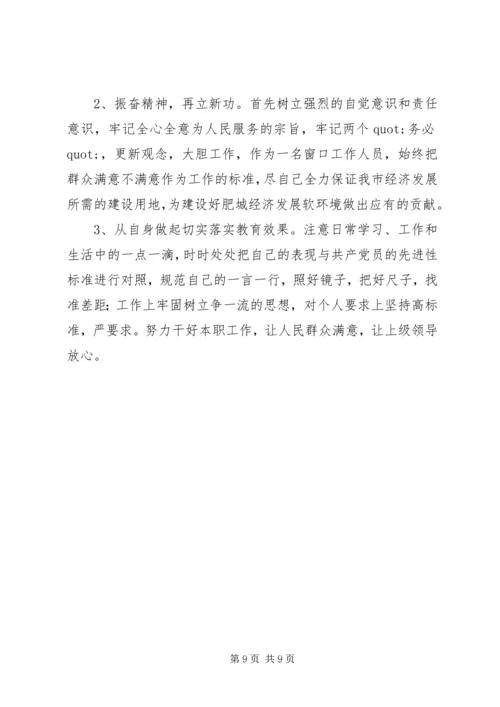 2、振奋精神，再立新功。首先树立强烈的自觉意识和责任意识，牢记全心全意为人民服务的宗旨，牢记两个 quot;务必 quot;，更新观念，大胆工作，作为一名窗口工作人员，始终把群众满意不满意作为工作的标准，尽自己全力保证我市经济发展所需的建设用地，为建设好肥城经济发展软环境做出应有的贡献。

3、从自身做起切实落实教育效果。注意日常学习、工作和生活中的一点一滴，时时处处把自己的表现与共产党员的先进性标准进行对照，规范自己的一言一行，照好镜子，把好尺子，找准差距；工作上牢固树立争一流的思想，对个人要求上坚持高标准，严要求。努力干好本职工作，让人民群众满意，让上级领导放心。

第 9 页 共 9 页